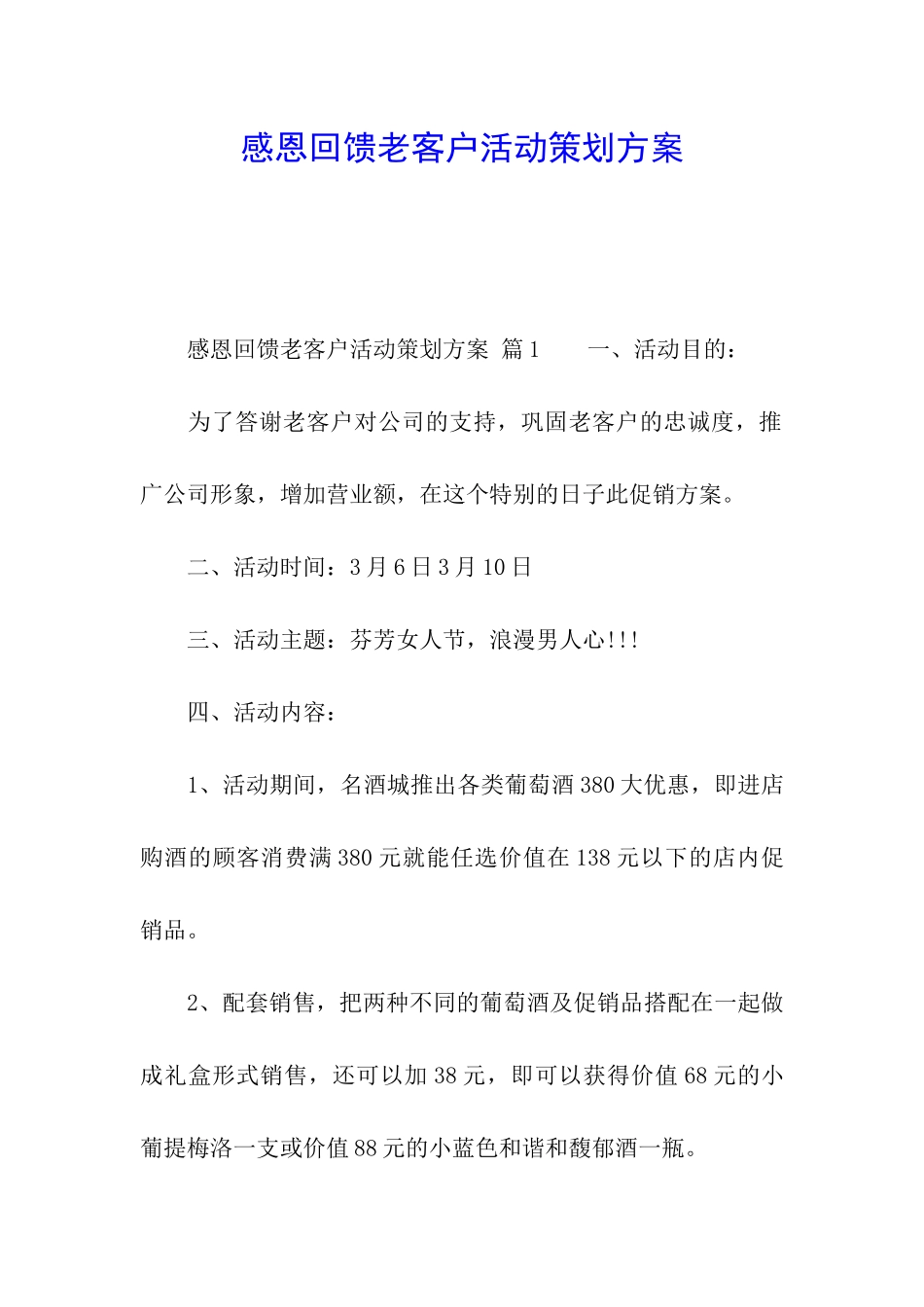 感恩回馈老客户活动策划方案

感恩回馈老客户活动策划方案 篇1　　一、活动目的：

为了答谢老客户对公司的支持，巩固老客户的忠诚度，推广公司形象，增加营业额，在这个特别的日子此促销方案。

二、活动时间：3月6日3月10日

三、活动主题：芬芳女人节，浪漫男人心!!!

四、活动内容：

1、活动期间，名酒城推出各类葡萄酒380大优惠，即进店购酒的顾客消费满380元就能任选价值在138元以下的店内促销品。

2、配套销售，把两种不同的葡萄酒及促销品搭配在一起做成礼盒形式销售，还可以加38元，即可以获得价值68元的小葡提梅洛一支或价值88元的小蓝色和谐和馥郁酒一瓶。